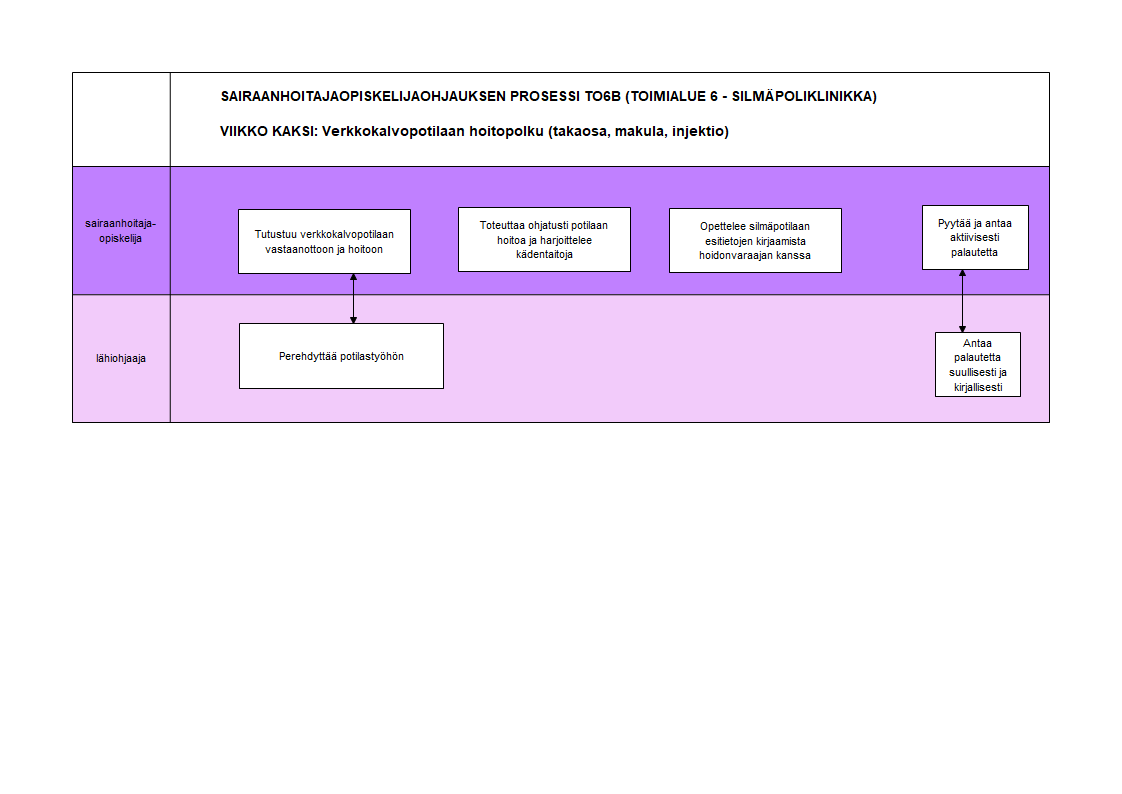 SAIRAANHOITAJAOPISKELIJAOHJAUKSEN PROSESSI TO6B (TOIMIALUE 6 - SILMÄPOLIKLINIKKA)

VIIKKO KAKSI: Verkkokalvopotilaan hoitopolku (takaosa, makula, injektio)

sairaanhoitaja-opiskelija

Tutustuu verkkokalvopotilaan vastaanottoon ja hoitoon

Toteuttaa ohjatusti potilaan hoitoa ja harjoittelee kädentaitoja

Opettelee silmäpotilaan esitietojen kirjaamista hoidonvaraajan kanssa

Pyytää ja antaa aktiivisesti palautetta

lähiohjaaja

Perehdyttää potilastyöhön

Antaa palautetta suullisesti ja kirjallisesti